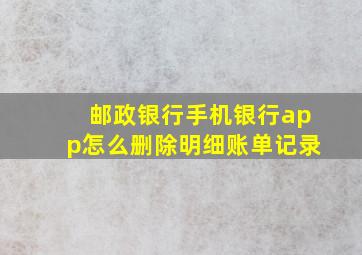 邮政银行手机银行app怎么删除明细账单记录